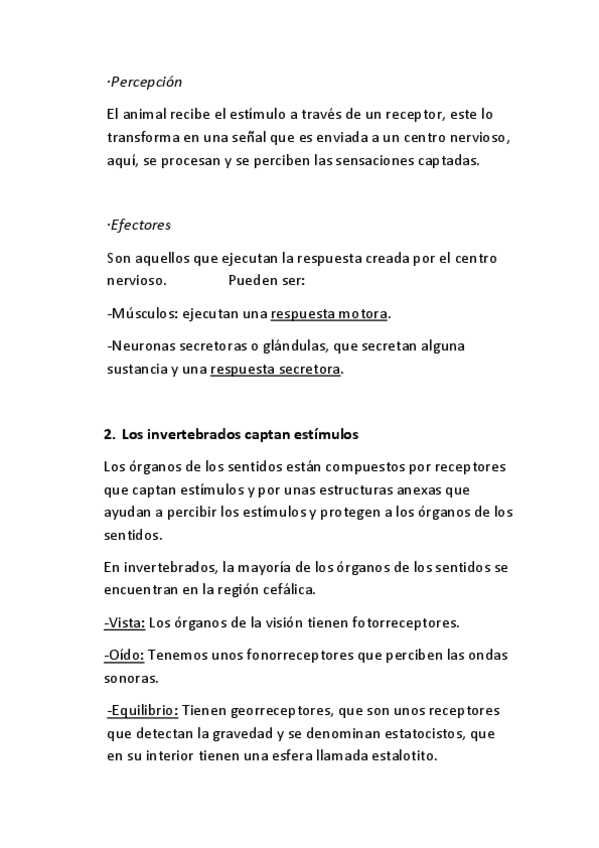 ·Percepción

El animal recibe el estímulo a través de un receptor, este lo transforma en una señal que es enviada a un centro nervioso, aquí, se procesan y se perciben las sensaciones captadas.

·Efectores

Son aquellos que ejecutan la respuesta creada por el centro nervioso. Pueden ser:

-Músculos: ejecutan una respuesta motora.

-Neuronas secretoras o glándulas, que secretan alguna sustancia y una respuesta secretora.

2. Los invertebrados captan estímulos

Los órganos de los sentidos están compuestos por receptores que captan estímulos y por unas estructuras anexas que ayudan a percibir los estímulos y protegen a los órganos de los sentidos.

En invertebrados, la mayoría de los órganos de los sentidos se encuentran en la región cefálica.

-Vista: Los órganos de la visión tienen fotorreceptores.

-Oído: Tenemos unos fonorreceptores que perciben las ondas sonoras.

-Equilibrio: Tienen georreceptores, que son unos receptores que detectan la gravedad y se denominan estatocistos, que en su interior tienen una esfera llamada estalotito.